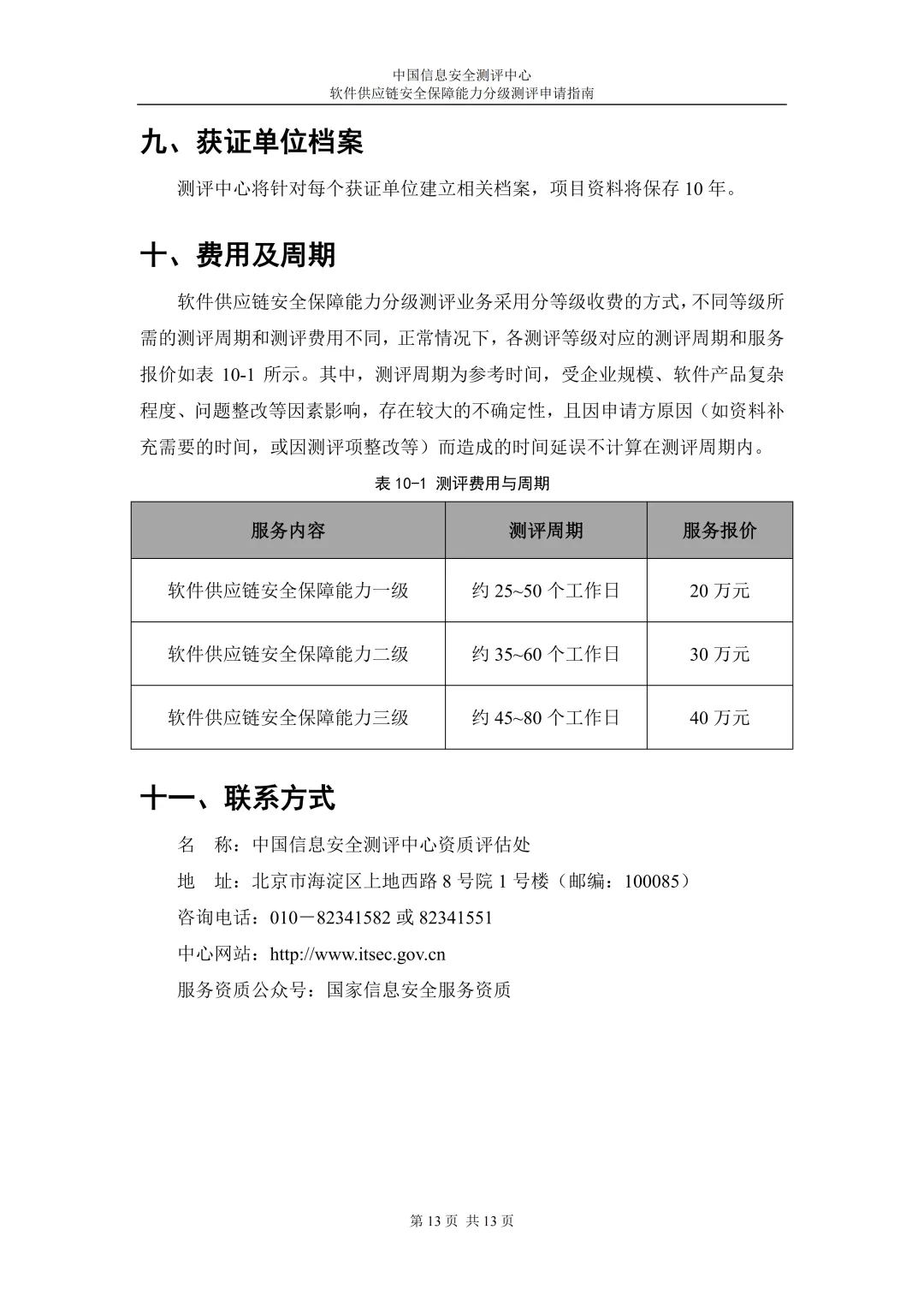 中国信息安全测评中心
软件供应链安全保障能力分级测评申请指南

九、获证单位档案

测评中心将针对每个获证单位建立相关档案，项目资料将保存 10 年。

十、费用及周期

软件供应链安全保障能力分级测评业务采用分等级收费的方式，不同等级所需的测评周期和测评费用不同，正常情况下，各测评等级对应的测评周期和服务报价如表 10-1 所示。其中，测评周期为参考时间，受企业规模、软件产品复杂程度、问题整改等因素影响，存在较大的不确定性，且因申请方原因（如资料补充需要的时间，或因测评项整改等）而造成的时间延误不计算在测评周期内。

表 10-1 测评费用与周期

| 服务内容 | 测评周期 | 服务报价 |
|---|---|---|
| 软件供应链安全保障能力一级 | 约 25~50 个工作日 | 20 万元 |
| 软件供应链安全保障能力二级 | 约 35~60 个工作日 | 30 万元 |
| 软件供应链安全保障能力三级 | 约 45~80 个工作日 | 40 万元 |

十一、联系方式

名　称：中国信息安全测评中心资质评估处

地　址：北京市海淀区上地西路 8 号院 1 号楼（邮编：100085）

咨询电话：010－82341582 或 82341551

中心网站：http://www.itsec.gov.cn

服务资质公众号：国家信息安全服务资质

第 13 页 共 13 页